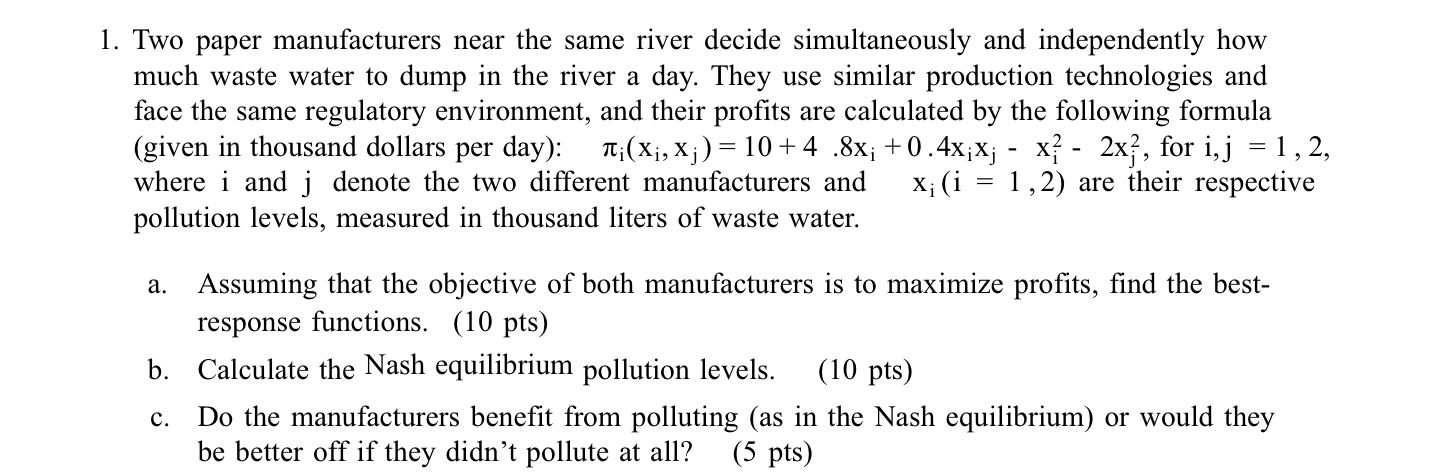 1. Two paper manufacturers near the same river decide simultaneously and independently how much waste water to dump in the river a day. They use similar production technologies and face the same regulatory environment, and their profits are calculated by the following formula (given in thousand dollars per day): $\pi_i(x_i, x_j) = 10 + 4.8x_i + 0.4x_ix_j - x_i^2 - 2x_j^2$, for $i, j = 1, 2$, where i and j denote the two different manufacturers and $x_i (i = 1, 2)$ are their respective pollution levels, measured in thousand liters of waste water.

a. Assuming that the objective of both manufacturers is to maximize profits, find the best-response functions. (10 pts)

b. Calculate the Nash equilibrium pollution levels. (10 pts)

c. Do the manufacturers benefit from polluting (as in the Nash equilibrium) or would they be better off if they didn't pollute at all? (5 pts)